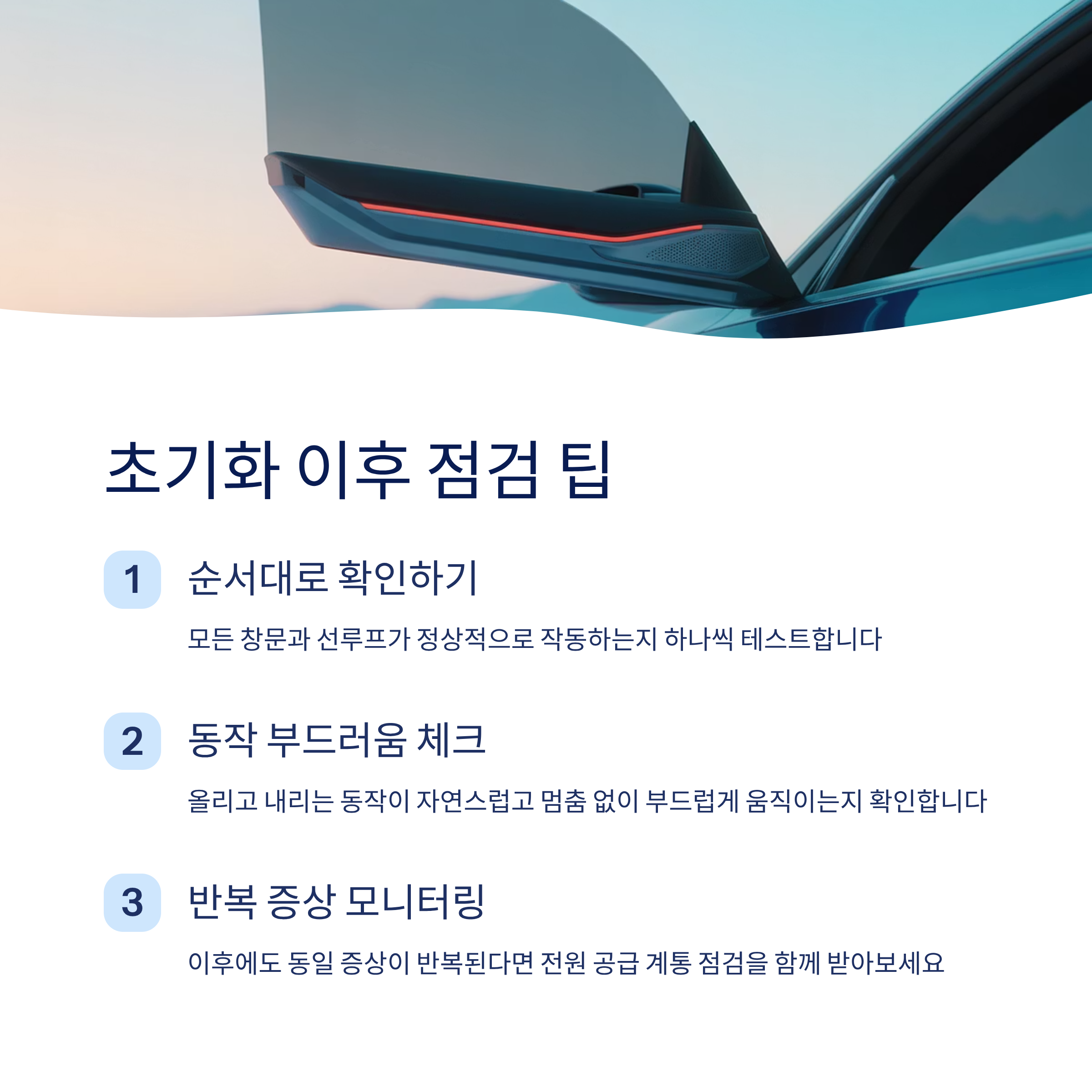 초기화 이후 점검 팁

1 순서대로 확인하기

모든 창문과 선루프가 정상적으로 작동하는지 하나씩 테스트합니다

2 동작 부드러움 체크

올리고 내리는 동작이 자연스럽고 멈춤 없이 부드럽게 움직이는지 확인합니다

3 반복 증상 모니터링

이후에도 동일 증상이 반복된다면 전원 공급 계통 점검을 함께 받아보세요